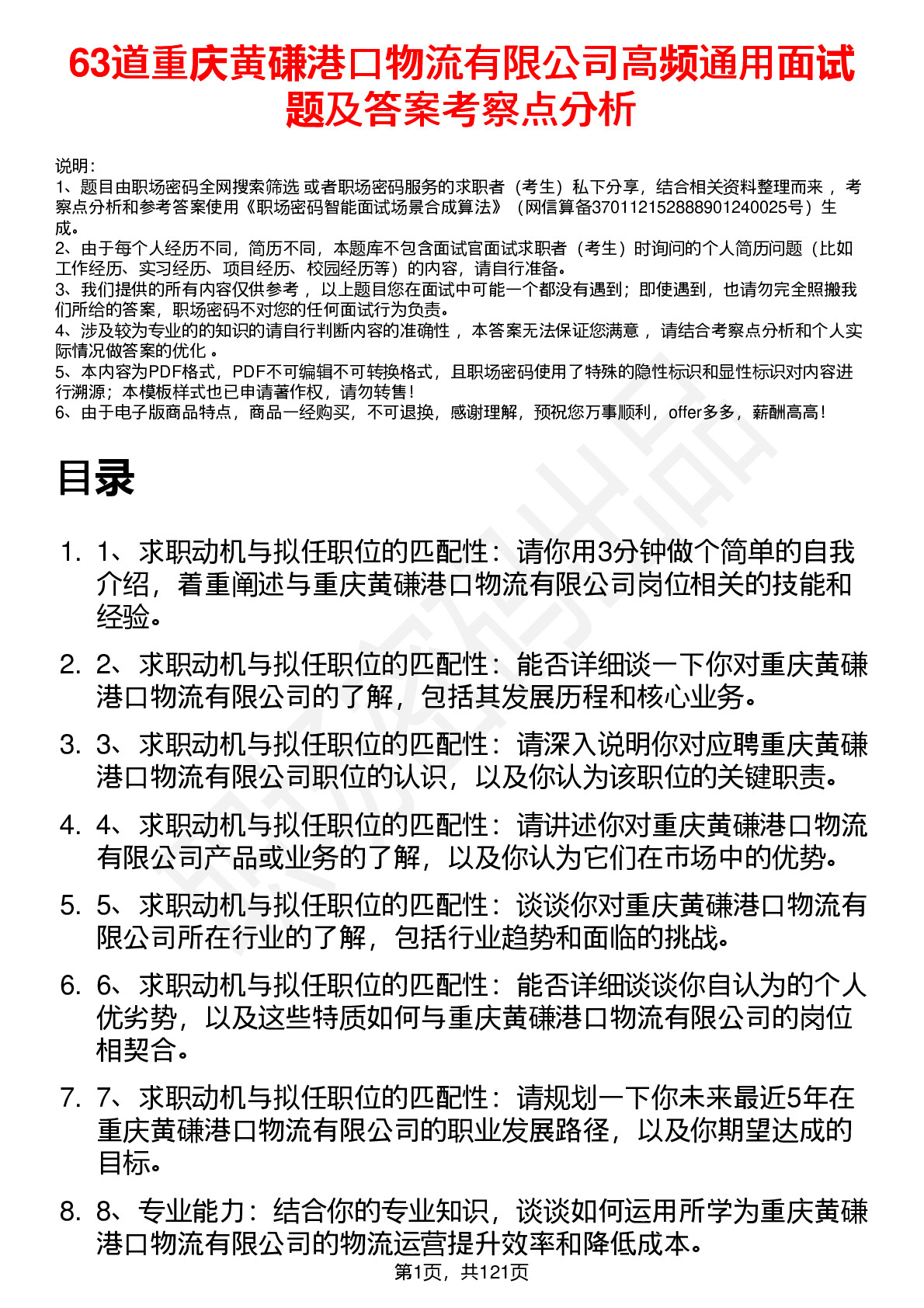 63道重庆黄磏港口物流有限公司高频通用面试题及答案考察点分析

说明：
1、题目由职场密码全网搜索筛选 或者职场密码服务的求职者（考生）私下分享，结合相关资料整理而来 ，考察点分析和参考答案使用《职场密码智能面试场景合成算法》（网信算备370112152888901240025号）生成。
2、由于每个人经历不同，简历不同，本题库不包含面试官面试求职者（考生）时询问的个人简历问题（比如工作经历、实习经历、项目经历、校园经历等）的内容，请自行准备。
3、我们提供的所有内容仅供参考 ，以上题目您在面试中可能一个都没有遇到；即使遇到，也请勿完全照搬我们所给的答案，职场密码不对您的任何面试行为负责。
4、涉及较为专业的的知识的请自行判断内容的准确性 ，本答案无法保证您满意 ，请结合考察点分析和个人实际情况做答案的优化 。
5、本内容为PDF格式，PDF不可编辑不可转换格式，且职场密码使用了特殊的隐性标识和显性标识对内容进行溯源；本模板样式也已申请著作权，请勿转售！
6、由于电子版商品特点，商品一经购买，不可退换，感谢理解，预祝您万事顺利，offer多多，薪酬高高！

目录

1. 1、求职动机与拟任职位的匹配性：请你用3分钟做个简单的自我介绍，着重阐述与重庆黄磏港口物流有限公司岗位相关的技能和经验。
2. 2、求职动机与拟任职位的匹配性：能否详细谈一下你对重庆黄磏港口物流有限公司的了解，包括其发展历程和核心业务。
3. 3、求职动机与拟任职位的匹配性：请深入说明你对应聘重庆黄磏港口物流有限公司职位的认识，以及你认为该职位的关键职责。
4. 4、求职动机与拟任职位的匹配性：请讲述你对重庆黄磏港口物流有限公司产品或业务的了解，以及你认为它们在市场中的优势。
5. 5、求职动机与拟任职位的匹配性：谈谈你对重庆黄磏港口物流有限公司所在行业的了解，包括行业趋势和面临的挑战。
6. 6、求职动机与拟任职位的匹配性：能否详细谈谈你自认为的个人优劣势，以及这些特质如何与重庆黄磏港口物流有限公司的岗位相契合。
7. 7、求职动机与拟任职位的匹配性：请规划一下你未来最近5年在重庆黄磏港口物流有限公司的职业发展路径，以及你期望达成的目标。
8. 8、专业能力：结合你的专业知识，谈谈如何运用所学为重庆黄磏港口物流有限公司的物流运营提升效率和降低成本。

第1页，共121页